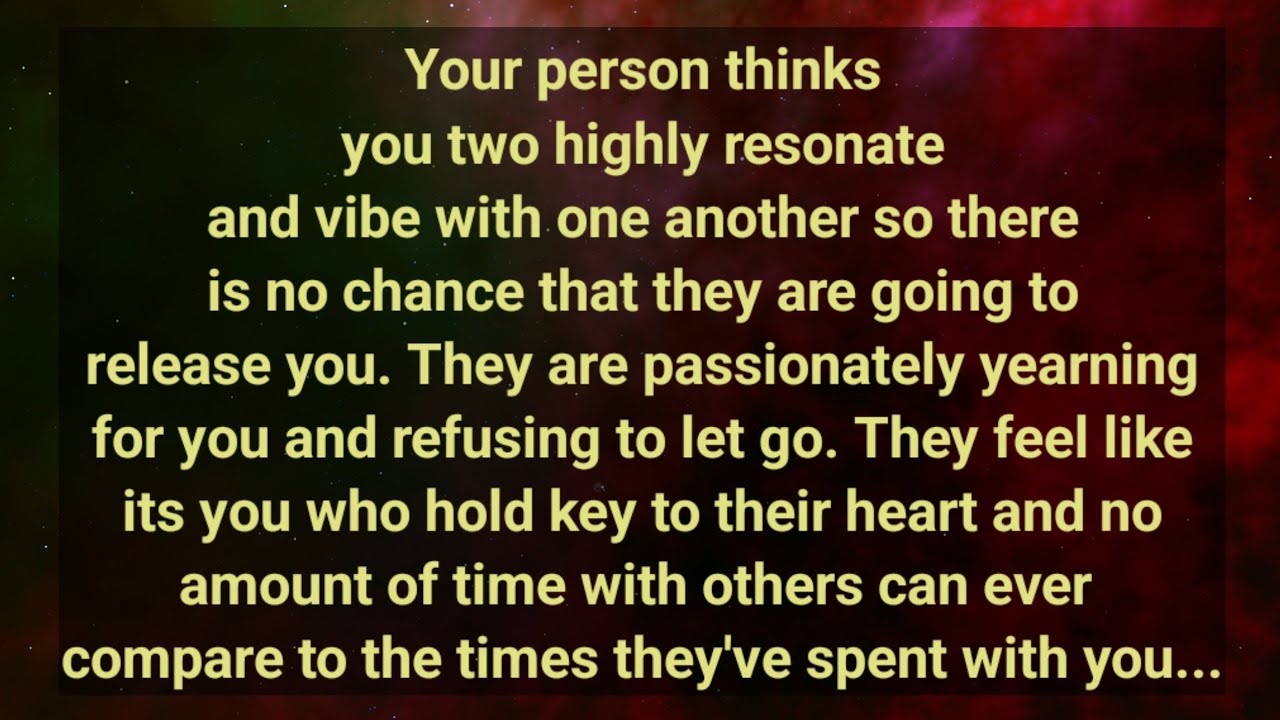 Your person thinks you two highly resonate and vibe with one another so there is no chance that they are going to release you. They are passionately yearning for you and refusing to let go. They feel like its you who hold key to their heart and no amount of time with others can ever compare to the times they've spent with you...